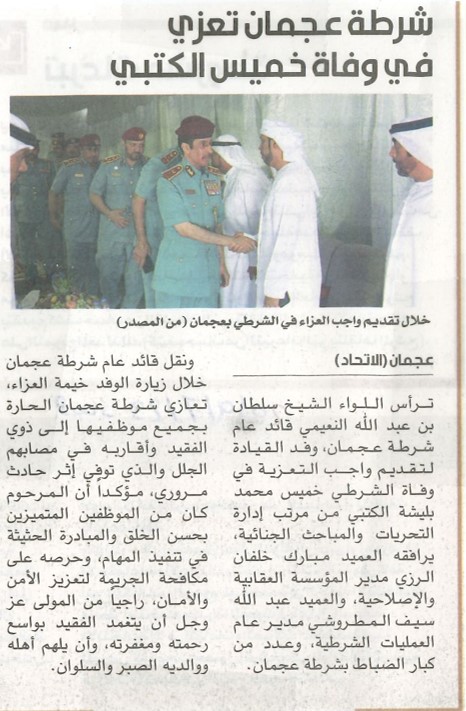 شرطة عجمان تعزي في وفاة خميس الكتبي

خلال تقديم واجب العزاء في الشرطي بعجمان (من المصدر)

عجمان (الاتحاد)

ترأس اللواء الشيخ سلطان بن عبد الله النعيمي قائد عام شرطة عجمان، وفد القيادة لتقديم واجب التعزية في وفاة الشرطي خميس محمد بليشة الكتبي من مرتب إدارة التحريات والمباحث الجنائية، يرافقه العميد مبارك خلفان الرزي مدير المؤسسة العقابية والإصلاحية، والعميد عبد الله سيف المطروشي مدير عام العمليات الشرطية، وعدد من كبار الضباط بشرطة عجمان.

ونقل قائد عام شرطة عجمان خلال زيارة الوفد خيمة العزاء، تعازي شرطة عجمان الحارة بجميع موظفيها إلى ذوي الفقيد وأقاربه في مصابهم الجلل والذي توفي إثر حادث مروري، مؤكداً أن المرحوم كان من الموظفين المتميزين بحسن الخلق والمبادرة الحثيثة في تنفيذ المهام، وحرصه على مكافحة الجريمة لتعزيز الأمن والأمان، راجياً من المولى عز وجل أن يتغمد الفقيد بواسع رحمته ومغفرته، وأن يلهم أهله ووالديه الصبر والسلوان.